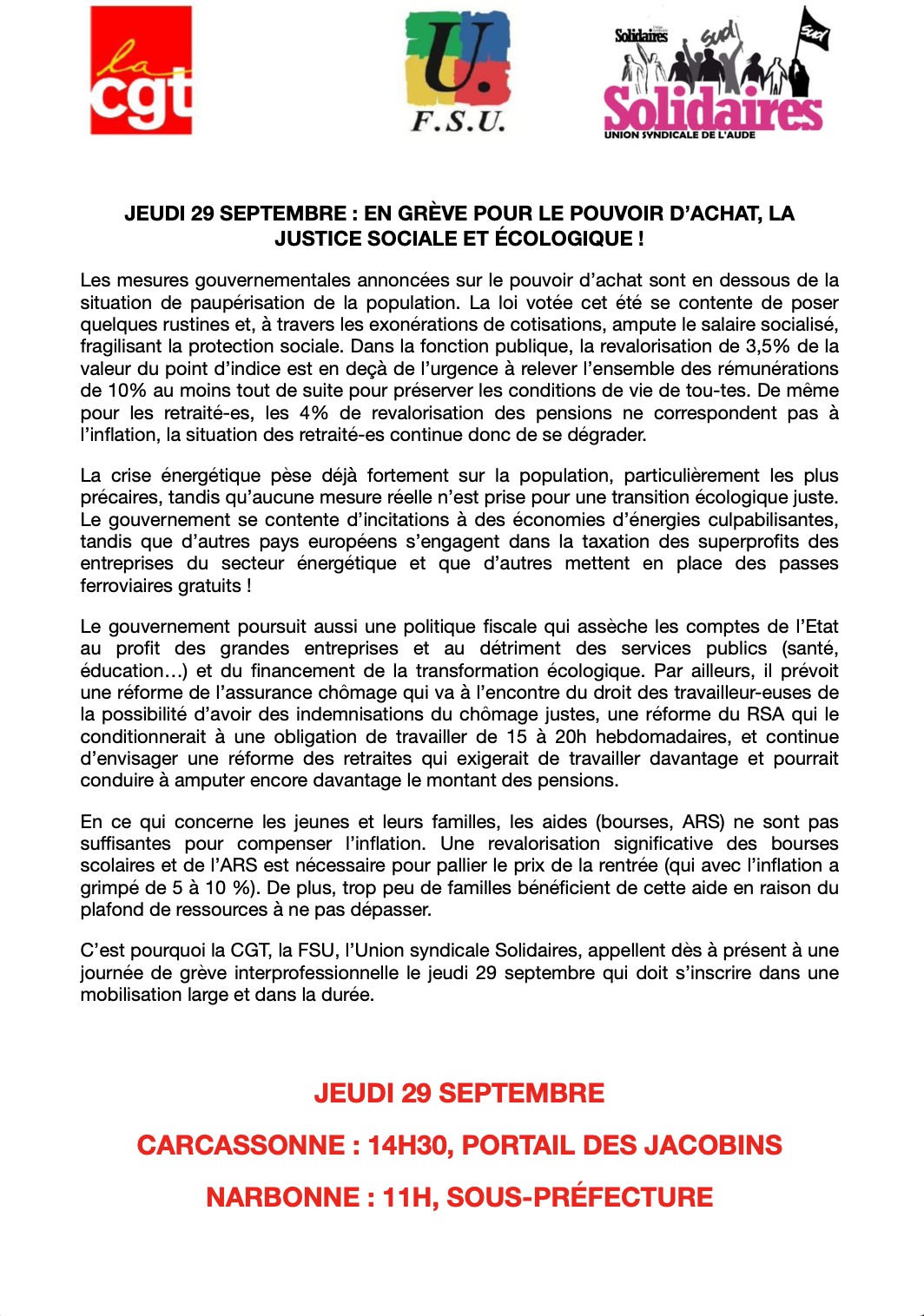 la cgt

U.

F.S.U.

Solidaires sud sud

Solidaires

UNION SYNDICALE DE L'AUDE

JEUDI 29 SEPTEMBRE : EN GRÈVE POUR LE POUVOIR D'ACHAT, LA JUSTICE SOCIALE ET ÉCOLOGIQUE !

Les mesures gouvernementales annoncées sur le pouvoir d'achat sont en dessous de la situation de paupérisation de la population. La loi votée cet été se contente de poser quelques rustines et, à travers les exonérations de cotisations, ampute le salaire socialisé, fragilisant la protection sociale. Dans la fonction publique, la revalorisation de 3,5% de la valeur du point d'indice est en deçà de l'urgence à relever l'ensemble des rémunérations de 10% au moins tout de suite pour préserver les conditions de vie de tou-tes. De même pour les retraité-es, les 4% de revalorisation des pensions ne correspondent pas à l'inflation, la situation des retraité-es continue donc de se dégrader.

La crise énergétique pèse déjà fortement sur la population, particulièrement les plus précaires, tandis qu'aucune mesure réelle n'est prise pour une transition écologique juste. Le gouvernement se contente d'incitations à des économies d'énergies culpabilisantes, tandis que d'autres pays européens s'engagent dans la taxation des superprofits des entreprises du secteur énergétique et que d'autres mettent en place des passes ferroviaires gratuits !

Le gouvernement poursuit aussi une politique fiscale qui assèche les comptes de l'Etat au profit des grandes entreprises et au détriment des services publics (santé, éducation…) et du financement de la transformation écologique. Par ailleurs, il prévoit une réforme de l'assurance chômage qui va à l'encontre du droit des travailleur-euses de la possibilité d'avoir des indemnisations du chômage justes, une réforme du RSA qui le conditionnerait à une obligation de travailler de 15 à 20h hebdomadaires, et continue d'envisager une réforme des retraites qui exigerait de travailler davantage et pourrait conduire à amputer encore davantage le montant des pensions.

En ce qui concerne les jeunes et leurs familles, les aides (bourses, ARS) ne sont pas suffisantes pour compenser l'inflation. Une revalorisation significative des bourses scolaires et de l'ARS est nécessaire pour pallier le prix de la rentrée (qui avec l'inflation a grimpé de 5 à 10 %). De plus, trop peu de familles bénéficient de cette aide en raison du plafond de ressources à ne pas dépasser.

C'est pourquoi la CGT, la FSU, l'Union syndicale Solidaires, appellent dès à présent à une journée de grève interprofessionnelle le jeudi 29 septembre qui doit s'inscrire dans une mobilisation large et dans la durée.

JEUDI 29 SEPTEMBRE

CARCASSONNE : 14H30, PORTAIL DES JACOBINS

NARBONNE : 11H, SOUS-PRÉFECTURE